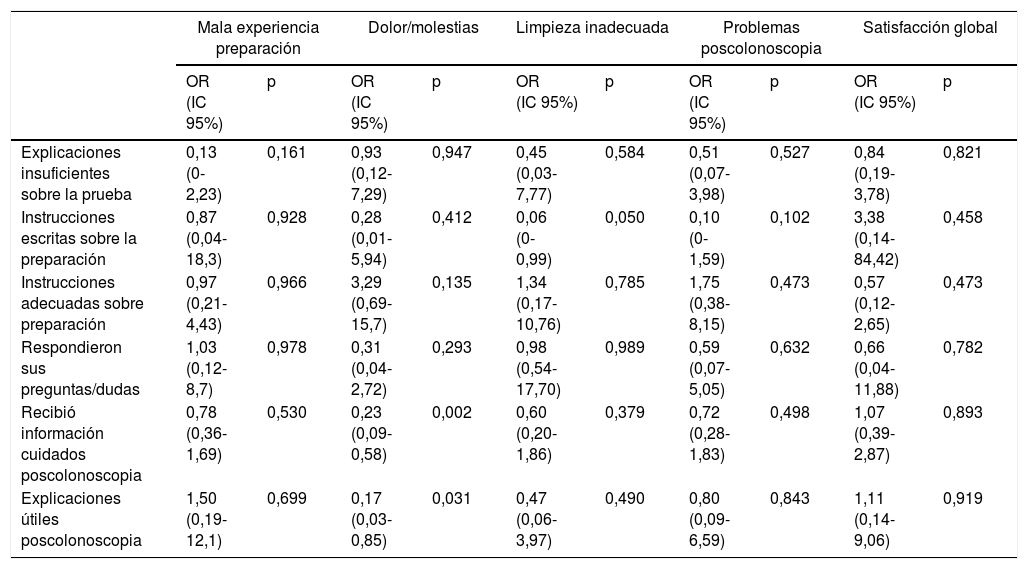 | | Mala experiencia preparación | | Dolor/molestias | | Limpieza inadecuada | | Problemas poscolonoscopia | | Satisfacción global | |
|---|---|---|---|---|---|---|---|---|---|---|
| | OR (IC 95%) | p | OR (IC 95%) | p | OR (IC 95%) | p | OR (IC 95%) | p | OR (IC 95%) | p |
| Explicaciones insuficientes sobre la prueba | 0,13 (0-2,23) | 0,161 | 0,93 (0,12-7,29) | 0,947 | 0,45 (0,03-7,77) | 0,584 | 0,51 (0,07-3,98) | 0,527 | 0,84 (0,19-3,78) | 0,821 |
| Instrucciones escritas sobre la preparación | 0,87 (0,04-18,3) | 0,928 | 0,28 (0,01-5,94) | 0,412 | 0,06 (0-0,99) | 0,050 | 0,10 (0-1,59) | 0,102 | 3,38 (0,14-84,42) | 0,458 |
| Instrucciones adecuadas sobre preparación | 0,97 (0,21-4,43) | 0,966 | 3,29 (0,69-15,7) | 0,135 | 1,34 (0,17-10,76) | 0,785 | 1,75 (0,38-8,15) | 0,473 | 0,57 (0,12-2,65) | 0,473 |
| Respondieron sus preguntas/dudas | 1,03 (0,12-8,7) | 0,978 | 0,31 (0,04-2,72) | 0,293 | 0,98 (0,54-17,70) | 0,989 | 0,59 (0,07-5,05) | 0,632 | 0,66 (0,04-11,88) | 0,782 |
| Recibió información cuidados poscolonoscopia | 0,78 (0,36-1,69) | 0,530 | 0,23 (0,09-0,58) | 0,002 | 0,60 (0,20-1,86) | 0,379 | 0,72 (0,28-1,83) | 0,498 | 1,07 (0,39-2,87) | 0,893 |
| Explicaciones útiles poscolonoscopia | 1,50 (0,19-12,1) | 0,699 | 0,17 (0,03-0,85) | 0,031 | 0,47 (0,06-3,97) | 0,490 | 0,80 (0,09-6,59) | 0,843 | 1,11 (0,14-9,06) | 0,919 |